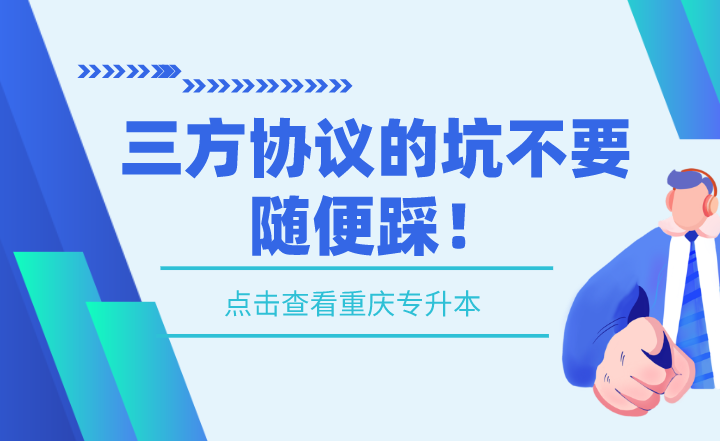 三方协议的坑不要随便踩！

点击查看重庆专升本